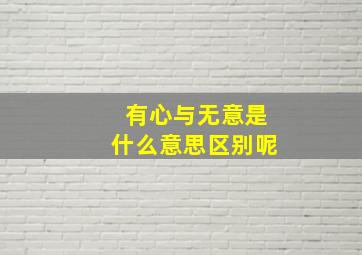 有心与无意是
什么意思区别呢